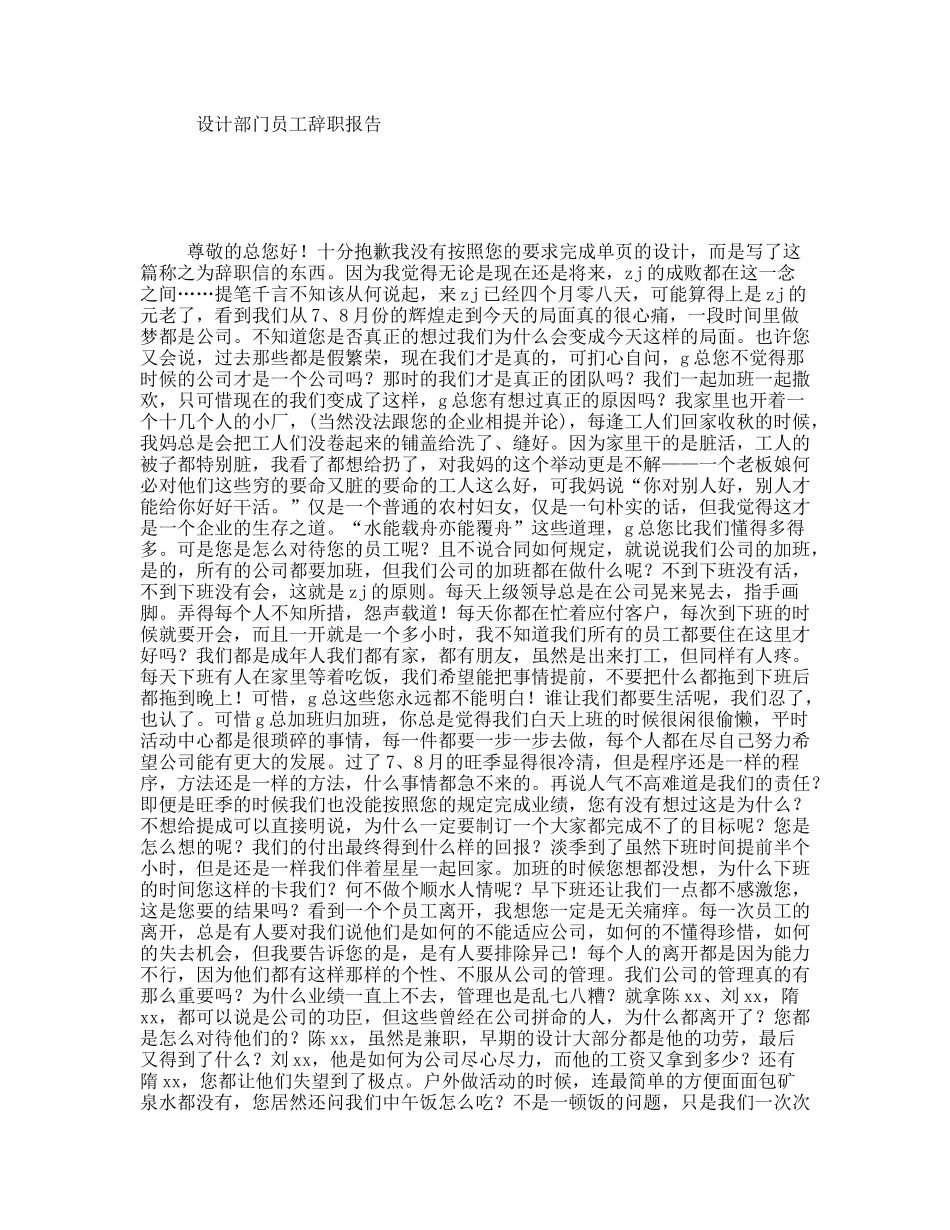 设计部门员工辞职报告

尊敬的总您好！十分抱歉我没有按照您的要求完成单页的设计，而是写了这篇称之为辞职信的东西。因为我觉得无论是现在还是将来，zj的成败都在这一念之间……提笔千言不知该从何说起，来zj已经四个月零八天，可能算得上是zj的元老了，看到我们从7、8月份的辉煌走到今天的局面真的很心痛，一段时间里做梦都是公司。不知道您是否真正的想过我们为什么会变成今天这样的局面。也许您又会说，过去那些都是假繁荣，现在我们才是真的，可扪心自问，g总您不觉得那时候的公司才是一个公司吗？那时的我们才是真正的团队吗？我们一起加班一起撒欢，只可惜现在的我们变成了这样，g总您有想过真正的原因吗？我家里也开着一个十几个人的小厂，（当然没法跟您的企业相提并论），每逢工人们回家收秋的时候，我妈总是会把工人们没卷起来的铺盖给洗了、缝好。因为家里干的是脏活，工人的被子都特别脏，我看了都想给扔了，对我妈的这个举动更是不解——一个老板娘何必对他们这些穷的要命又脏的要命的工人这么好，可我妈说“你对别人好，别人才能给你好好干活。”仅是一个普通的农村妇女，仅是一句朴实的话，但我觉得这才是一个企业的生存之道。“水能载舟亦能覆舟”这些道理，g总您比我们懂得多得多。可是您是怎么对待您的员工呢？且不说合同如何规定，就说说我们公司的加班，是的，所有的公司都要加班，但我们公司的加班都在做什么呢？不到下班没有活，不到下班没有会，这就是zj的原则。每天上级领导总是在公司晃来晃去，指手画脚。弄得每个人不知所措，怨声载道！每天你都在忙着应付客户，每次到下班的时候就要开会，而且一开就是一个多小时，我不知道我们所有的员工都要住在这里才好吗？我们都是成年人我们都有家，都有朋友，虽然是出来打工，但同样有人疼。每天下班有人在家里等着吃饭，我们希望能把事情提前，不要把什么都拖到下班后都拖到晚上！可惜，g总这些您永远都不能明白！谁让我们都要生活呢，我们忍了，也认了。可惜g总加班归加班，你总是觉得我们白天上班的时候很闲很偷懒，平时活动中心都是很琐碎的事情，每一件都要一步一步去做，每个人都在尽自己努力希望公司能有更大的发展。过了7、8月的旺季显得很冷清，但是程序还是一样的程序，方法还是一样的方法，什么事情都急不来的。再说人气不高难道是我们的责任？即便是旺季的时候我们也没能按照您的规定完成业绩，您有没有想过这是为什么？不想给提成可以直接明说，为什么一定要制订一个大家都完成不了的目标呢？您是怎么想的呢？我们的付出最终得到什么样的回报？淡季到了虽然下班时间提前半个小时，但是还是一样我们伴着星星一起回家。加班的时候您想都没想，为什么下班的时间您这样的卡我们？何不做个顺水人情呢？早下班还让我们一点都不感激您，这是您要的结果吗？看到一个个员工离开，我想您一定是无关痛痒。每一次员工的离开，总是有人要对我们说他们是如何的不能适应公司，如何的不懂得珍惜，如何的失去机会，但我要告诉您的是，是有人要排除异己！每个人的离开都是因为能力不行，因为他们都有这样那样的个性、不服从公司的管理。我们公司的管理真的有那么重要吗？为什么业绩一直上不去，管理也是乱七八糟？就拿陈xx、刘xx，隋xx，都可以说是公司的功臣，但这些曾经在公司拼命的人，为什么都离开了？您都是怎么对待他们的？陈xx，虽然是兼职，早期的设计大部分都是他的功劳，最后又得到了什么？刘xx，他是如何为公司尽心尽力，而他的工资又拿到多少？还有隋xx，您都让他们失望到了极点。户外做活动的时候，连最简单的方便面面包矿泉水都没有，您居然还问我们中午饭怎么吃？不是一顿饭的问题，只是我们一次次